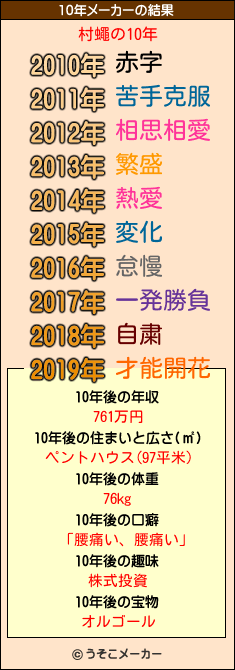 10年メーカーの結果

村蠅の10年

2010年 赤字
2011年 苦手克服
2012年 相思相愛
2013年 繁盛
2014年 熱愛
2015年 変化
2016年 怠慢
2017年 一発勝負
2018年 自粛
2019年 才能開花

10年後の年収
761万円
10年後の住まいと広さ(㎡)
ペントハウス(97平米)
10年後の体重
76kg
10年後の口癖
「腰痛い、腰痛い」
10年後の趣味
株式投資
10年後の宝物
オルゴール

© うそこメーカー